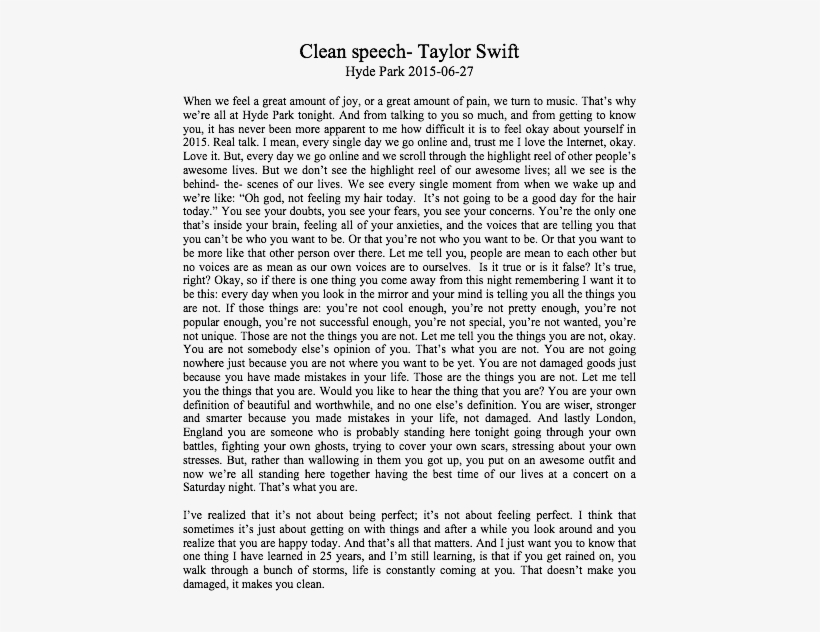 Clean speech- Taylor Swift
Hyde Park 2015-06-27

When we feel a great amount of joy, or a great amount of pain, we turn to music. That's why we're all at Hyde Park tonight. And from talking to you so much, and from getting to know you, it has never been more apparent to me how difficult it is to feel okay about yourself in 2015. Real talk. I mean, every single day we go online and, trust me I love the Internet, okay. Love it. But, every day we go online and we scroll through the highlight reel of other people's awesome lives. But we don't see the highlight reel of our awesome lives; all we see is the behind- the- scenes of our lives. We see every single moment from when we wake up and we're like: "Oh god, not feeling my hair today. It's not going to be a good day for the hair today." You see your doubts, you see your fears, you see your concerns. You're the only one that's inside your brain, feeling all of your anxieties, and the voices that are telling you that you can't be who you want to be. Or that you're not who you want to be. Or that you want to be more like that other person over there. Let me tell you, people are mean to each other but no voices are as mean as our own voices are to ourselves. Is it true or is it false? It's true, right? Okay, so if there is one thing you come away from this night remembering I want it to be this: every day when you look in the mirror and your mind is telling you all the things you are not. If those things are: you're not cool enough, you're not pretty enough, you're not popular enough, you're not successful enough, you're not special, you're not wanted, you're not unique. Those are not the things you are not. Let me tell you the things you are not, okay. You are not somebody else's opinion of you. That's what you are not. You are not going nowhere just because you are not where you want to be yet. You are not damaged goods just because you have made mistakes in your life. Those are the things you are not. Let me tell you the things that you are. Would you like to hear the thing that you are? You are your own definition of beautiful and worthwhile, and no one else's definition. You are wiser, stronger and smarter because you made mistakes in your life, not damaged. And lastly London, England you are someone who is probably standing here tonight going through your own battles, fighting your own ghosts, trying to cover your own scars, stressing about your own stresses. But, rather than wallowing in them you got up, you put on an awesome outfit and now we're all standing here together having the best time of our lives at a concert on a Saturday night. That's what you are.

I've realized that it's not about being perfect; it's not about feeling perfect. I think that sometimes it's just about getting on with things and after a while you look around and you realize that you are happy today. And that's all that matters. And I just want you to know that one thing I have learned in 25 years, and I'm still learning, is that if you get rained on, you walk through a bunch of storms, life is constantly coming at you. That doesn't make you damaged, it makes you clean.